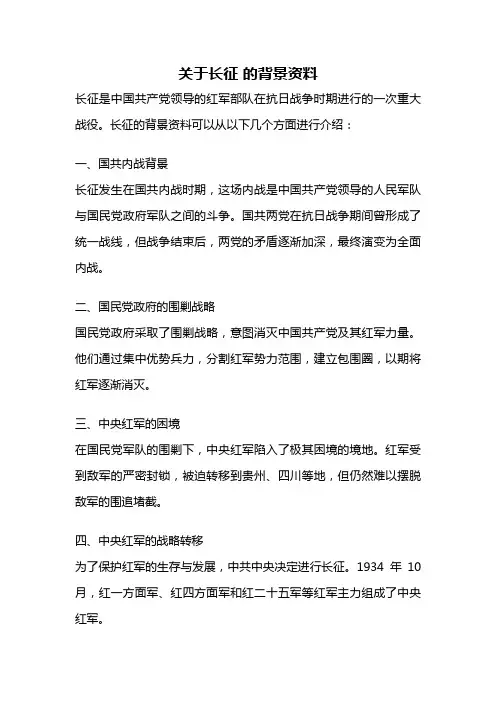 关于长征 的背景资料

长征是中国共产党领导的红军部队在抗日战争时期进行的一次重大战役。长征的背景资料可以从以下几个方面进行介绍：

一、国共内战背景

长征发生在国共内战时期，这场内战是中国共产党领导的人民军队与国民党政府军队之间的斗争。国共两党在抗日战争期间曾形成了统一战线，但战争结束后，两党的矛盾逐渐加深，最终演变为全面内战。

二、国民党政府的围剿战略

国民党政府采取了围剿战略，意图消灭中国共产党及其红军力量。他们通过集中优势兵力，分割红军势力范围，建立包围圈，以期将红军逐渐消灭。

三、中央红军的困境

在国民党军队的围剿下，中央红军陷入了极其困境的境地。红军受到敌军的严密封锁，被迫转移到贵州、四川等地，但仍然难以摆脱敌军的围追堵截。

四、中央红军的战略转移

为了保护红军的生存与发展，中共中央决定进行长征。1934 年 10 月，红一方面军、红四方面军和红二十五军等红军主力组成了中央红军。